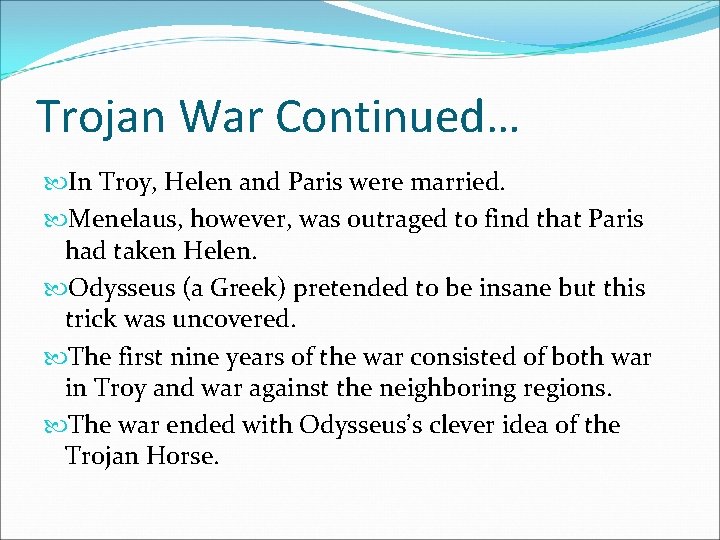 Trojan War Continued…

In Troy, Helen and Paris were married.

Menelaus, however, was outraged to find that Paris had taken Helen.

Odysseus (a Greek) pretended to be insane but this trick was uncovered.

The first nine years of the war consisted of both war in Troy and war against the neighboring regions.

The war ended with Odysseus's clever idea of the Trojan Horse.